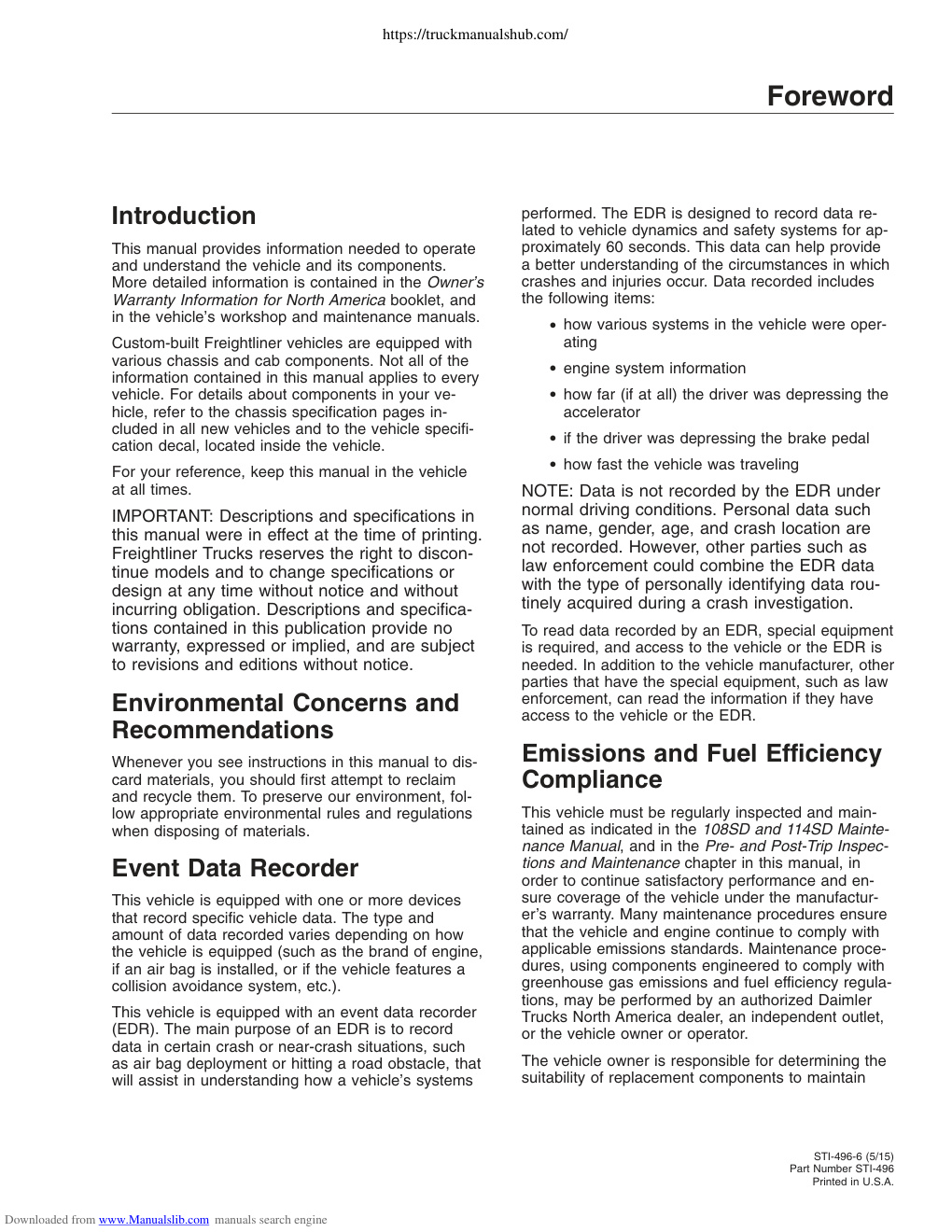 https://truckmanualshub.com/

Foreword

Introduction

This manual provides information needed to operate and understand the vehicle and its components. More detailed information is contained in the Owner's Warranty Information for North America booklet, and in the vehicle's workshop and maintenance manuals.

Custom-built Freightliner vehicles are equipped with various chassis and cab components. Not all of the information contained in this manual applies to every vehicle. For details about components in your vehicle, refer to the chassis specification pages included in all new vehicles and to the vehicle specification decal, located inside the vehicle.

For your reference, keep this manual in the vehicle at all times.

IMPORTANT: Descriptions and specifications in this manual were in effect at the time of printing. Freightliner Trucks reserves the right to discontinue models and to change specifications or design at any time without notice and without incurring obligation. Descriptions and specifications contained in this publication provide no warranty, expressed or implied, and are subject to revisions and editions without notice.

Environmental Concerns and Recommendations

Whenever you see instructions in this manual to discard materials, you should first attempt to reclaim and recycle them. To preserve our environment, follow appropriate environmental rules and regulations when disposing of materials.

Event Data Recorder

This vehicle is equipped with one or more devices that record specific vehicle data. The type and amount of data recorded varies depending on how the vehicle is equipped (such as the brand of engine, if an air bag is installed, or if the vehicle features a collision avoidance system, etc.).

This vehicle is equipped with an event data recorder (EDR). The main purpose of an EDR is to record data in certain crash or near-crash situations, such as air bag deployment or hitting a road obstacle, that will assist in understanding how a vehicle's systems performed. The EDR is designed to record data related to vehicle dynamics and safety systems for approximately 60 seconds. This data can help provide a better understanding of the circumstances in which crashes and injuries occur. Data recorded includes the following items:

• how various systems in the vehicle were operating

• engine system information

• how far (if at all) the driver was depressing the accelerator

• if the driver was depressing the brake pedal

• how fast the vehicle was traveling

NOTE: Data is not recorded by the EDR under normal driving conditions. Personal data such as name, gender, age, and crash location are not recorded. However, other parties such as law enforcement could combine the EDR data with the type of personally identifying data routinely acquired during a crash investigation.

To read data recorded by an EDR, special equipment is required, and access to the vehicle or the EDR is needed. In addition to the vehicle manufacturer, other parties that have the special equipment, such as law enforcement, can read the information if they have access to the vehicle or the EDR.

Emissions and Fuel Efficiency Compliance

This vehicle must be regularly inspected and maintained as indicated in the 108SD and 114SD Maintenance Manual, and in the Pre- and Post-Trip Inspections and Maintenance chapter in this manual, in order to continue satisfactory performance and ensure coverage of the vehicle under the manufacturer's warranty. Many maintenance procedures ensure that the vehicle and engine continue to comply with applicable emissions standards. Maintenance procedures, using components engineered to comply with greenhouse gas emissions and fuel efficiency regulations, may be performed by an authorized Daimler Trucks North America dealer, an independent outlet, or the vehicle owner or operator.

The vehicle owner is responsible for determining the suitability of replacement components to maintain

STI-496-6 (5/15)
Part Number STI-496
Printed in U.S.A.

Downloaded from www.Manualslib.com manuals search engine